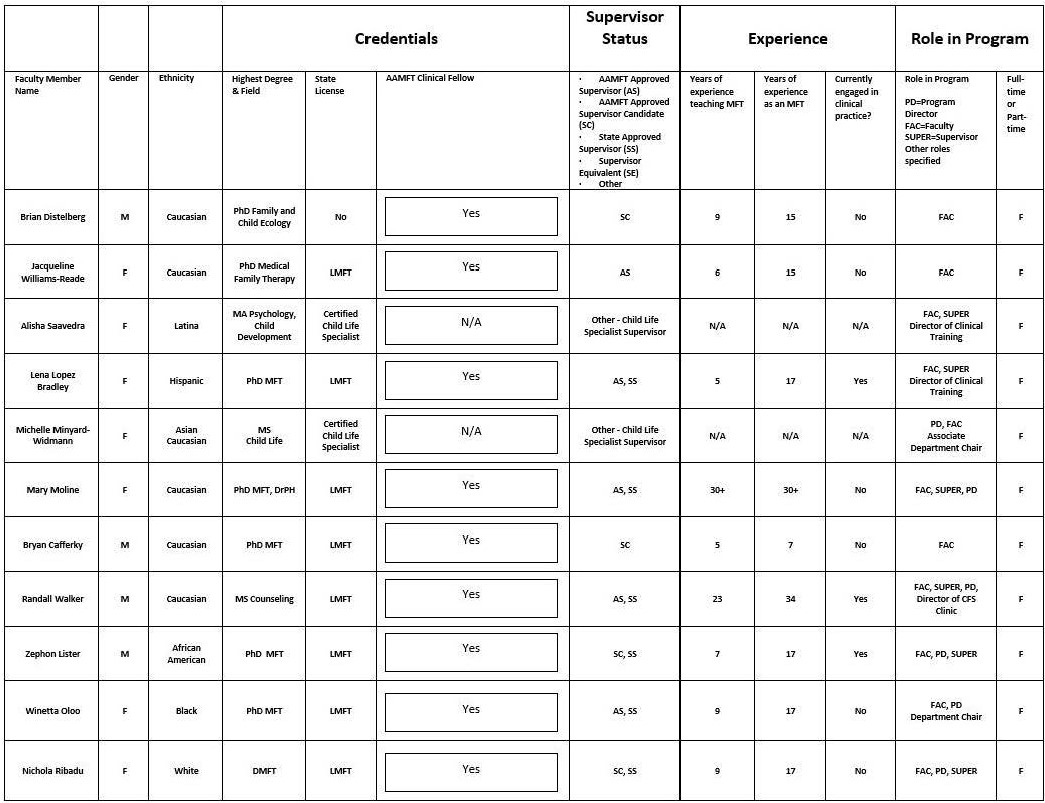 |  |  |  | Credentials |  |  | Supervisor Status | Experience |  |  | Role in Program |  |
|---|---|---|---|---|---|---|---|---|---|---|---|
| Faculty Member Name | Gender | Ethnicity | Highest Degree & Field | State License | AAMFT Clinical Fellow | · AAMFT Approved Supervisor (AS) · AAMFT Approved Supervisor Candidate (SC) · State Approved Supervisor (SS) · Supervisor Equivalent (SE) · Other | Years of experience teaching MFT | Years of experience as an MFT | Currently engaged in clinical practice? | Role in Program PD=Program Director FAC=Faculty SUPER=Supervisor Other roles specified | Full-time or Part-time |
| Brian Distelberg | M | Caucasian | PhD Family and Child Ecology | No | Yes | SC | 9 | 15 | No | FAC | F |
| Jacqueline Williams-Reade | F | Caucasian | PhD Medical Family Therapy | LMFT | Yes | AS | 6 | 15 | No | FAC | F |
| Alisha Saavedra | F | Latina | MA Psychology, Child Development | Certified Child Life Specialist | N/A | Other - Child Life Specialist Supervisor | N/A | N/A | N/A | FAC, SUPER Director of Clinical Training | F |
| Lena Lopez Bradley | F | Hispanic | PhD MFT | LMFT | Yes | AS, SS | 5 | 17 | Yes | FAC, SUPER Director of Clinical Training | F |
| Michelle Minyard-Widmann | F | Asian Caucasian | MS Child Life | Certified Child Life Specialist | N/A | Other - Child Life Specialist Supervisor | N/A | N/A | N/A | PD, FAC Associate Department Chair | F |
| Mary Moline | F | Caucasian | PhD MFT, DrPH | LMFT | Yes | AS, SS | 30+ | 30+ | No | FAC, SUPER, PD | F |
| Bryan Cafferky | M | Caucasian | PhD MFT | LMFT | Yes | SC | 5 | 7 | No | FAC | F |
| Randall Walker | M | Caucasian | MS Counseling | LMFT | Yes | AS, SS | 23 | 34 | Yes | FAC, SUPER, PD, Director of CFS Clinic | F |
| Zephon Lister | M | African American | PhD MFT | LMFT | Yes | SC, SS | 7 | 17 | Yes | FAC, PD, SUPER | F |
| Winetta Oloo | F | Black | PhD MFT | LMFT | Yes | AS, SS | 9 | 17 | No | FAC, PD Department Chair | F |
| Nichola Ribadu | F | White | DMFT | LMFT | Yes | SC, SS | 9 | 17 | No | FAC, PD, SUPER | F |